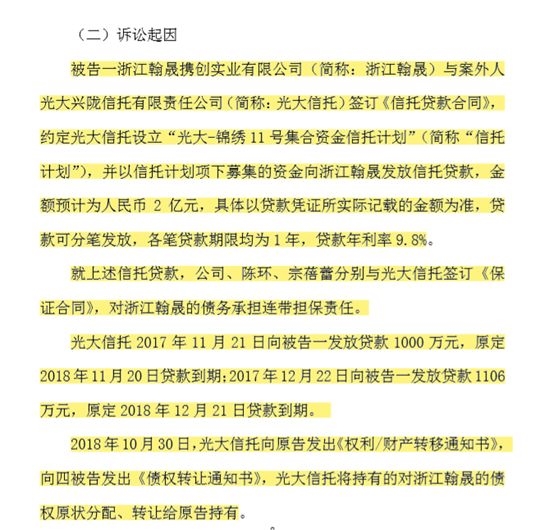 （二）诉讼起因

被告一浙江翰晟携创实业有限公司（简称：浙江翰晟）与案外人光大兴陇信托有限责任公司（简称：光大信托）签订《信托贷款合同》，约定光大信托设立“光大-锦绣 11 号集合资金信托计划”（简称“信托计划”），并以信托计划项下募集的资金向浙江翰晟发放信托贷款，金额预计为人民币 2 亿元，具体以贷款凭证所实际记载的金额为准，贷款可分笔发放，各笔贷款期限均为 1 年，贷款年利率 9.8%。

就上述信托贷款，公司、陈环、宗蓓蕾分别与光大信托签订《保证合同》，对浙江翰晟的债务承担连带担保责任。

光大信托 2017 年 11 月 21 日向被告一发放贷款 1000 万元，原定 2018 年 11 月 20 日贷款到期；2017 年 12 月 22 日向被告一发放贷款 1106 万元，原定 2018 年 12 月 21 日贷款到期。

2018 年 10 月 30 日，光大信托向原告发出《权利/财产转移通知书》，向四被告发出《债权转让通知书》，光大信托将持有的对浙江翰晟的债权原状分配、转让给原告持有。